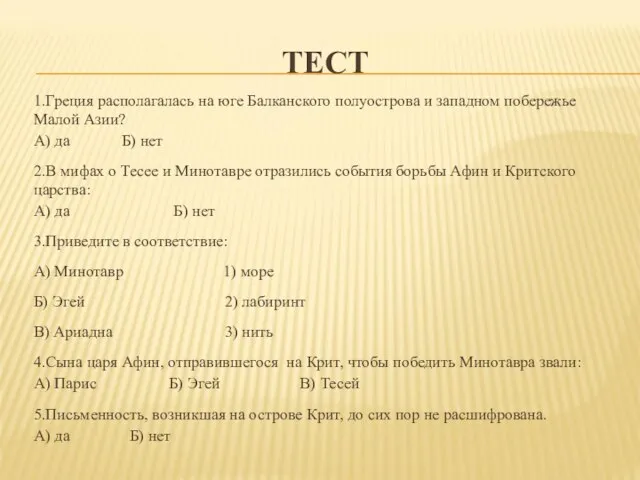 ТЕСТ

1.Греция располагалась на юге Балканского полуострова и западном побережье Малой Азии?

А) да Б) нет

2.В мифах о Тесее и Минотавре отразились события борьбы Афин и Критского царства:

А) да Б) нет

3.Приведите в соответствие:

А) Минотавр 1) море

Б) Эгей 2) лабиринт

В) Ариадна 3) нить

4.Сына царя Афин, отправившегося на Крит, чтобы победить Минотавра звали:

А) Парис Б) Эгей В) Тесей

5.Письменность, возникшая на острове Крит, до сих пор не расшифрована.

А) да Б) нет